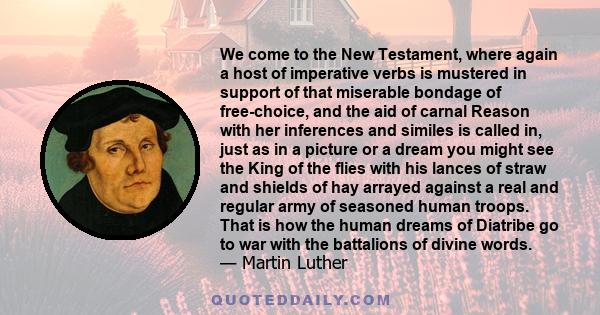 We come to the New Testament, where again a host of imperative verbs is mustered in support of that miserable bondage of free-choice, and the aid of carnal Reason with her inferences and similes is called in, just as in a picture or a dream you might see the King of the flies with his lances of straw and shields of hay arrayed against a real and regular army of seasoned human troops. That is how the human dreams of Diatribe go to war with the battalions of divine words.
— Martin Luther

QUOTEDDAILY.COM